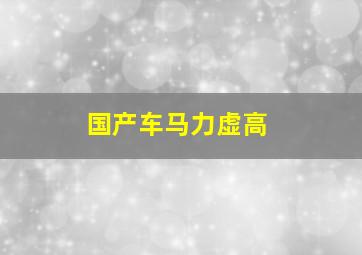 国产车马力虚高